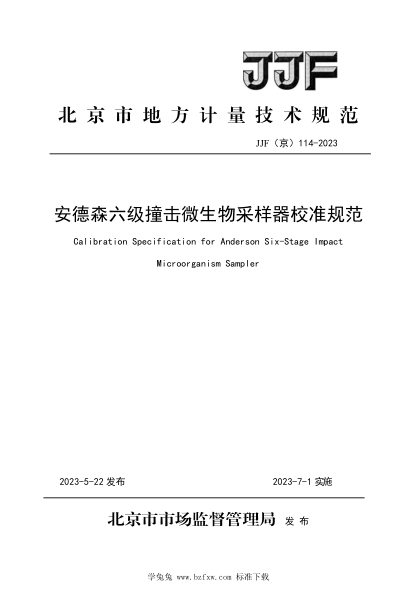 JJF

北京市地方计量技术规范

JJF（京）114-2023

安德森六级撞击微生物采样器校准规范

Calibration Specification for Anderson Six-Stage Impact Microorganism Sampler

2023-5-22 发布

2023-7-1 实施

北京市市场监督管理局 发布

学兔兔 www.bzfxw.com 标准下载